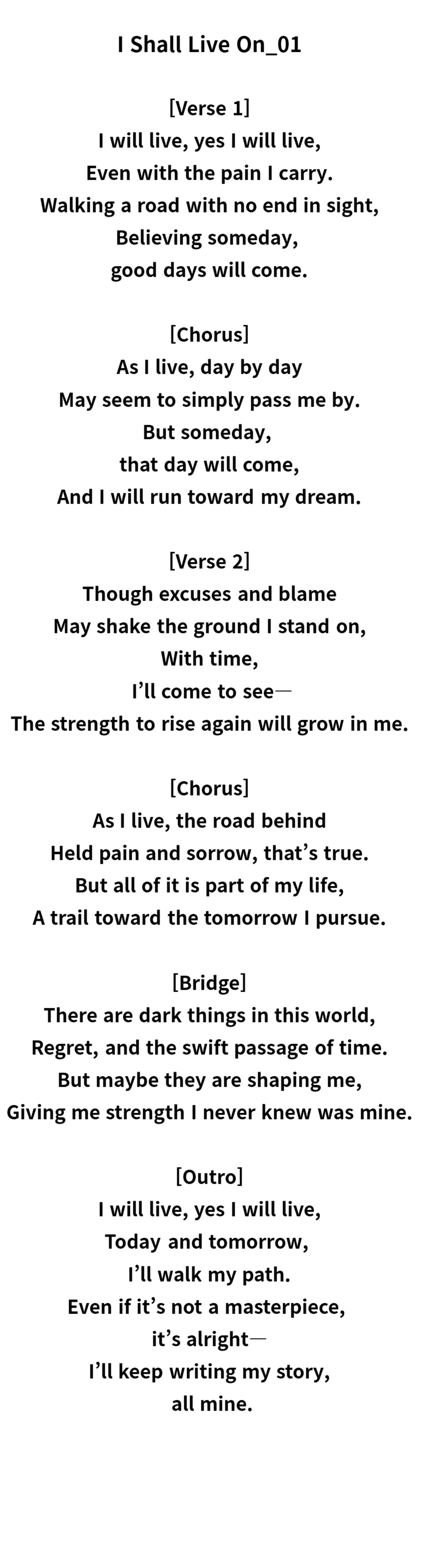 I Shall Live On_01

[Verse 1]
I will live, yes I will live,
Even with the pain I carry.
Walking a road with no end in sight,
Believing someday,
good days will come.

[Chorus]
As I live, day by day
May seem to simply pass me by.
But someday,
that day will come,
And I will run toward my dream.

[Verse 2]
Though excuses and blame
May shake the ground I stand on,
With time,
I'll come to see—
The strength to rise again will grow in me.

[Chorus]
As I live, the road behind
Held pain and sorrow, that's true.
But all of it is part of my life,
A trail toward the tomorrow I pursue.

[Bridge]
There are dark things in this world,
Regret, and the swift passage of time.
But maybe they are shaping me,
Giving me strength I never knew was mine.

[Outro]
I will live, yes I will live,
Today and tomorrow,
I'll walk my path.
Even if it's not a masterpiece,
it's alright—
I'll keep writing my story,
all mine.